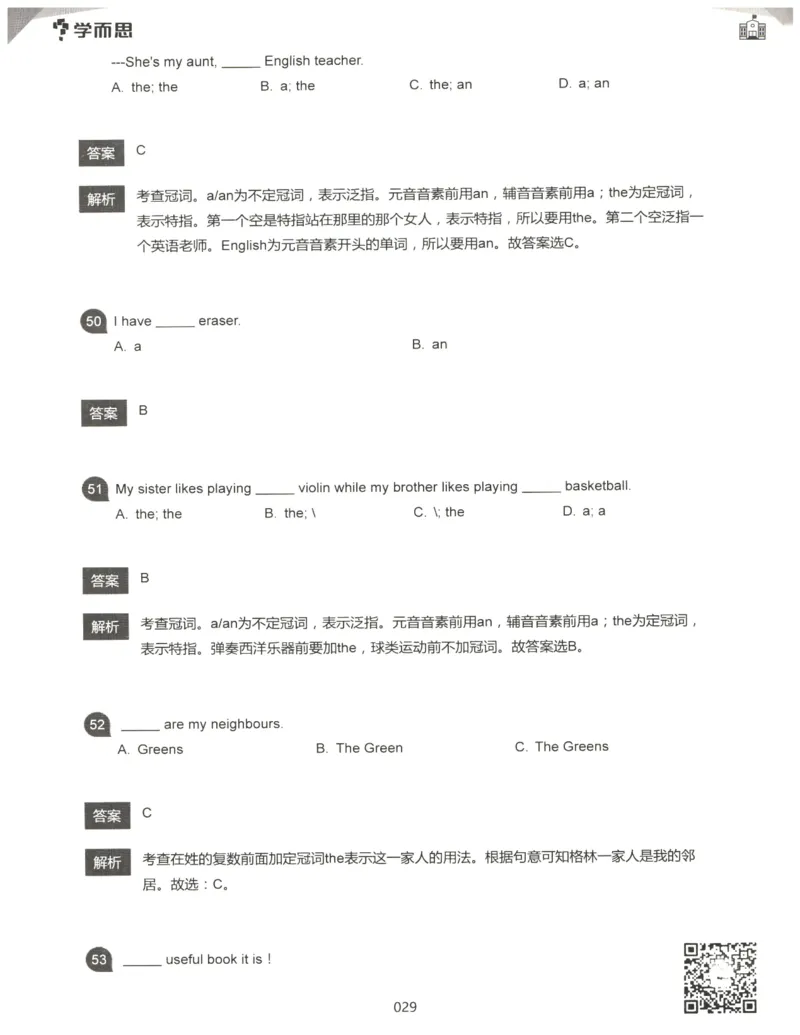 学而思

---She's my aunt, ______ English teacher.

A. the; the
B. a; the
C. the; an
D. a; an

答案 C

解析 考查冠词。a/an为不定冠词，表示泛指。元音音素前用an，辅音音素前用a；the为定冠词，表示特指。第一个空是特指站在那里的那个女人，表示特指，所以要用the。第二个空泛指一个英语老师。English为元音音素开头的单词，所以要用an。故答案选C。

50 I have ______ eraser.

A. a
B. an

答案 B

51 My sister likes playing ______ violin while my brother likes playing ______ basketball.

A. the; the
B. the; \
C. \; the
D. a; a

答案 B

解析 考查冠词。a/an为不定冠词，表示泛指。元音音素前用an，辅音音素前用a；the为定冠词，表示特指。弹奏西洋乐器前要加the，球类运动前不加冠词。故答案选B。

52 ______ are my neighbours.

A. Greens
B. The Green
C. The Greens

答案 C

解析 考查在姓的复数前面加定冠词the表示这一家人的用法。根据句意可知格林一家人是我的邻居。故选：C。

53 ______ useful book it is！

029